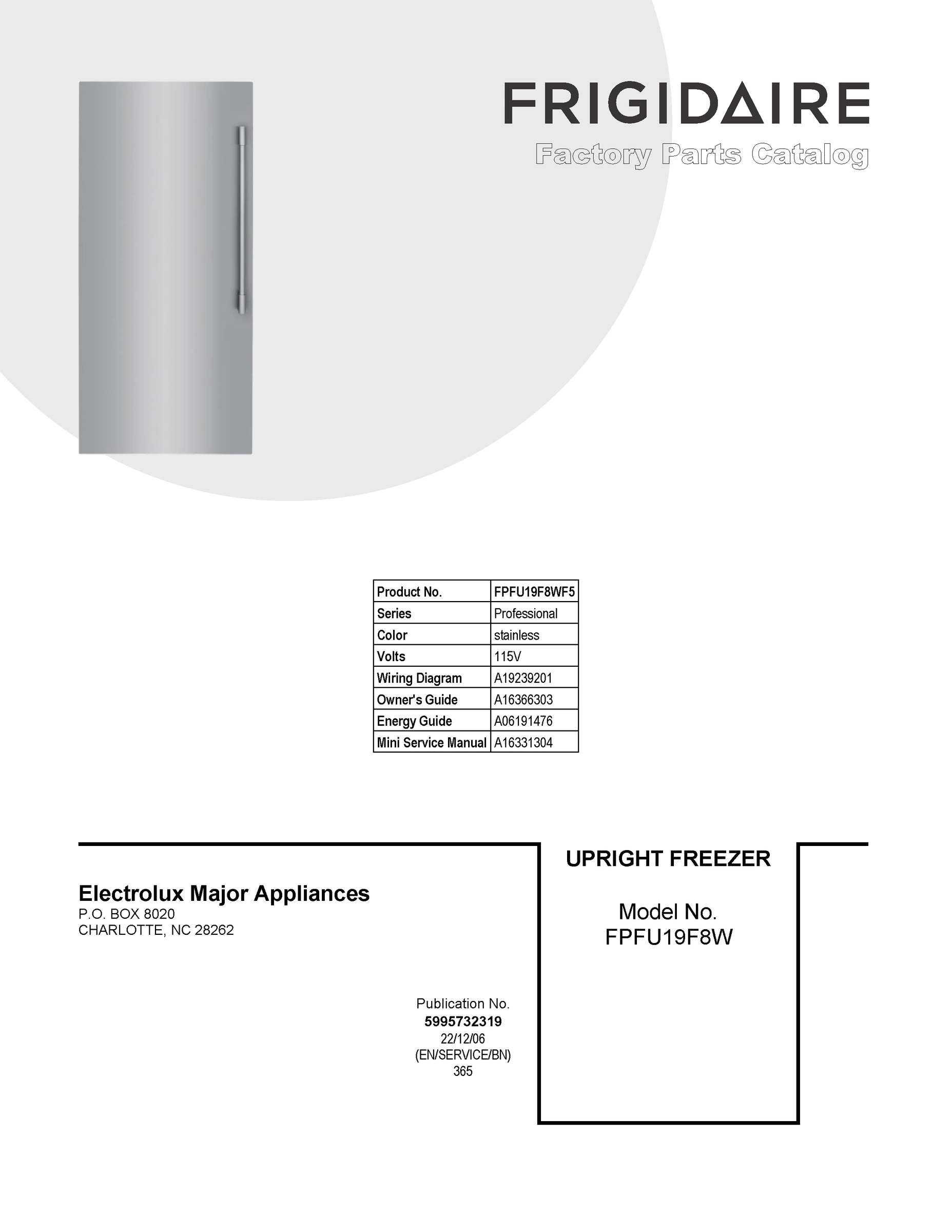 FRIGIDAIRE

Factory Parts Catalog

| Product No. | FPFU19F8WF5 |
|---|---|
| Series | Professional |
| Color | stainless |
| Volts | 115V |
| Wiring Diagram | A19239201 |
| Owner's Guide | A16366303 |
| Energy Guide | A06191476 |
| Mini Service Manual | A16331304 |

Electrolux Major Appliances
P.O. BOX 8020
CHARLOTTE, NC 28262

Publication No.
5995732319
22/12/06
(EN/SERVICE/BN)
365

UPRIGHT FREEZER

Model No.
FPFU19F8W